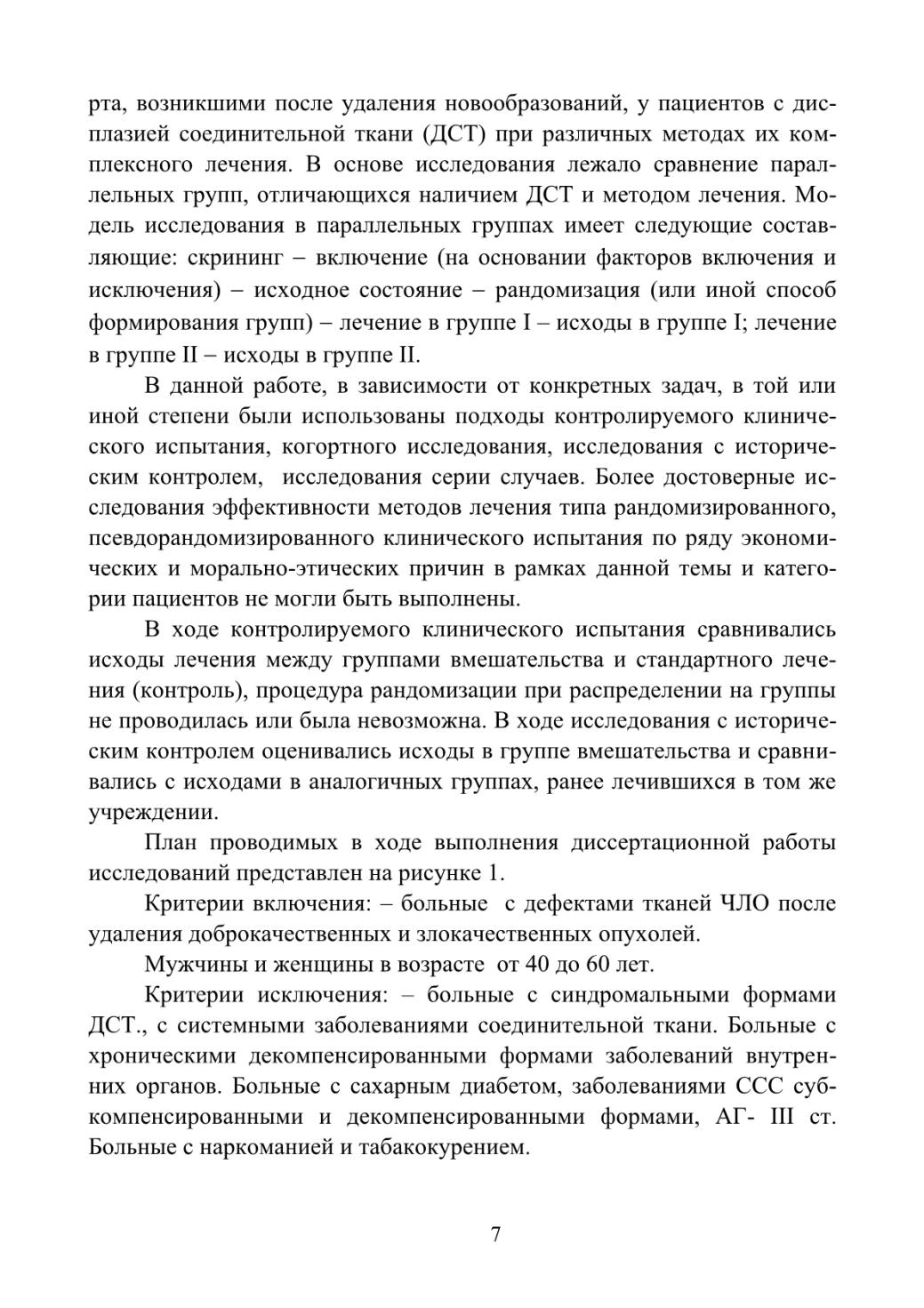 рта, возникшими после удаления новообразований, у пациентов с дисплазией соединительной ткани (ДСТ) при различных методах их комплексного лечения. В основе исследования лежало сравнение параллельных групп, отличающихся наличием ДСТ и методом лечения. Модель исследования в параллельных группах имеет следующие составляющие: скрининг – включение (на основании факторов включения и исключения) – исходное состояние – рандомизация (или иной способ формирования групп) – лечение в группе I – исходы в группе I; лечение в группе II – исходы в группе II.

В данной работе, в зависимости от конкретных задач, в той или иной степени были использованы подходы контролируемого клинического испытания, когортного исследования, исследования с историческим контролем, исследования серии случаев. Более достоверные исследования эффективности методов лечения типа рандомизированного, псевдорандомизированного клинического испытания по ряду экономических и морально-этических причин в рамках данной темы и категории пациентов не могли быть выполнены.

В ходе контролируемого клинического испытания сравнивались исходы лечения между группами вмешательства и стандартного лечения (контроль), процедура рандомизации при распределении на группы не проводилась или была невозможна. В ходе исследования с историческим контролем оценивались исходы в группе вмешательства и сравнивались с исходами в аналогичных группах, ранее лечившихся в том же учреждении.

План проводимых в ходе выполнения диссертационной работы исследований представлен на рисунке 1.

Критерии включения: – больные с дефектами тканей ЧЛО после удаления доброкачественных и злокачественных опухолей.

Мужчины и женщины в возрасте от 40 до 60 лет.

Критерии исключения: – больные с синдромальными формами ДСТ., с системными заболеваниями соединительной ткани. Больные с хроническими декомпенсированными формами заболеваний внутренних органов. Больные с сахарным диабетом, заболеваниями ССС субкомпенсированными и декомпенсированными формами, АГ- III ст. Больные с наркоманией и табакокурением.

7